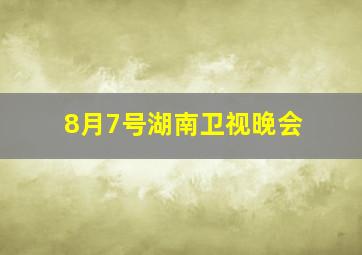 8月7号湖南卫视晚会